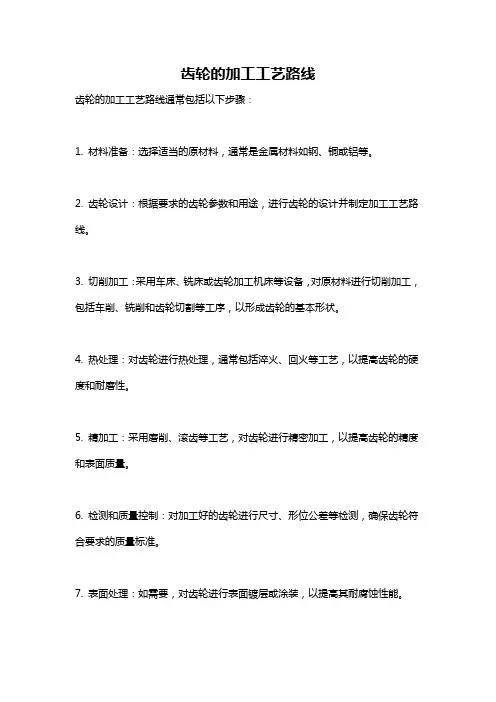 齿轮的加工工艺路线

齿轮的加工工艺路线通常包括以下步骤：

1. 材料准备：选择适当的原材料，通常是金属材料如钢、铜或铝等。

2. 齿轮设计：根据要求的齿轮参数和用途，进行齿轮的设计并制定加工工艺路线。

3. 切削加工：采用车床、铣床或齿轮加工机床等设备，对原材料进行切削加工，包括车削、铣削和齿轮切割等工序，以形成齿轮的基本形状。

4. 热处理：对齿轮进行热处理，通常包括淬火、回火等工艺，以提高齿轮的硬度和耐磨性。

5. 精加工：采用磨削、滚齿等工艺，对齿轮进行精密加工，以提高齿轮的精度和表面质量。

6. 检测和质量控制：对加工好的齿轮进行尺寸、形位公差等检测，确保齿轮符合要求的质量标准。

7. 表面处理：如需要，对齿轮进行表面镀层或涂装，以提高其耐腐蚀性能。